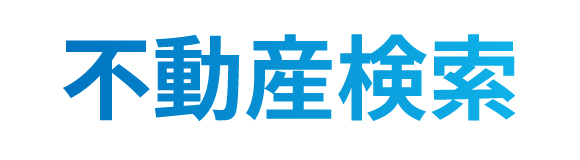 不動産検索